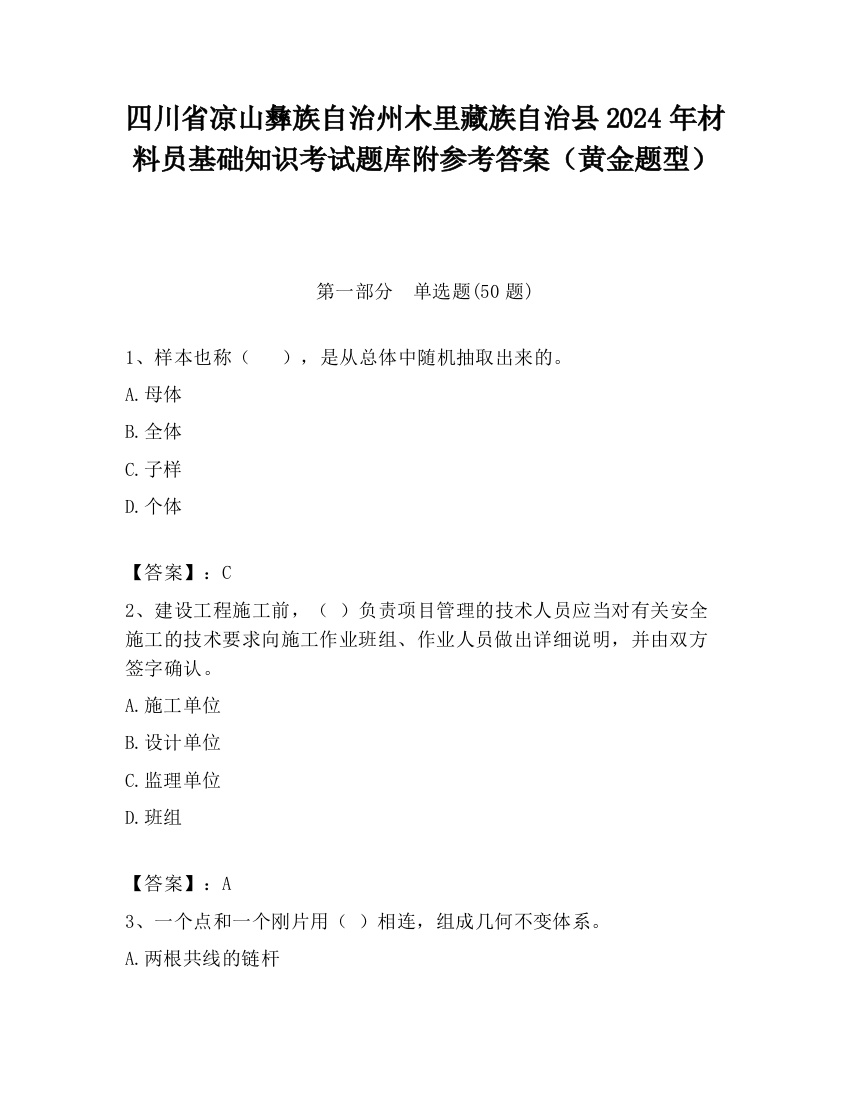 四川省凉山彝族自治州木里藏族自治县2024年材料员基础知识考试题库附参考答案（黄金题型）

第一部分　单选题(50题)

1、样本也称（　　），是从总体中随机抽取出来的。

A.母体

B.全体

C.子样

D.个体

【答案】：C

2、建设工程施工前，（ ）负责项目管理的技术人员应当对有关安全施工的技术要求向施工作业班组、作业人员做出详细说明，并由双方签字确认。

A.施工单位

B.设计单位

C.监理单位

D.班组

【答案】：A

3、一个点和一个刚片用（ ）相连，组成几何不变体系。

A.两根共线的链杆